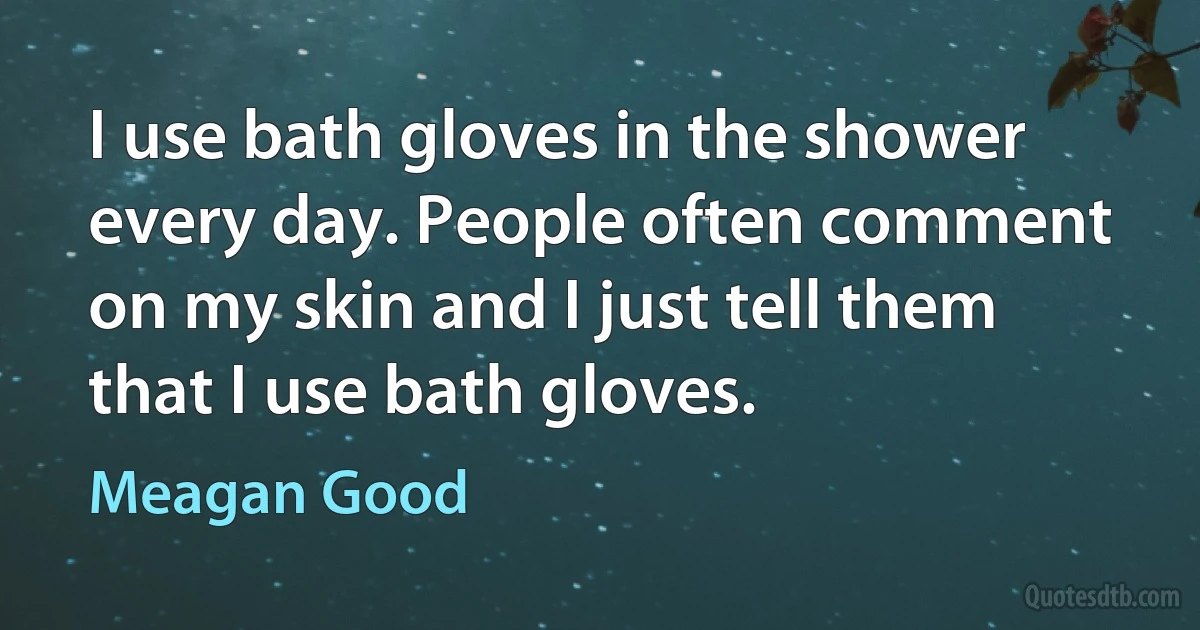 I use bath gloves in the shower every day. People often comment on my skin and I just tell them that I use bath gloves.

Meagan Good

Quotesdtb.com